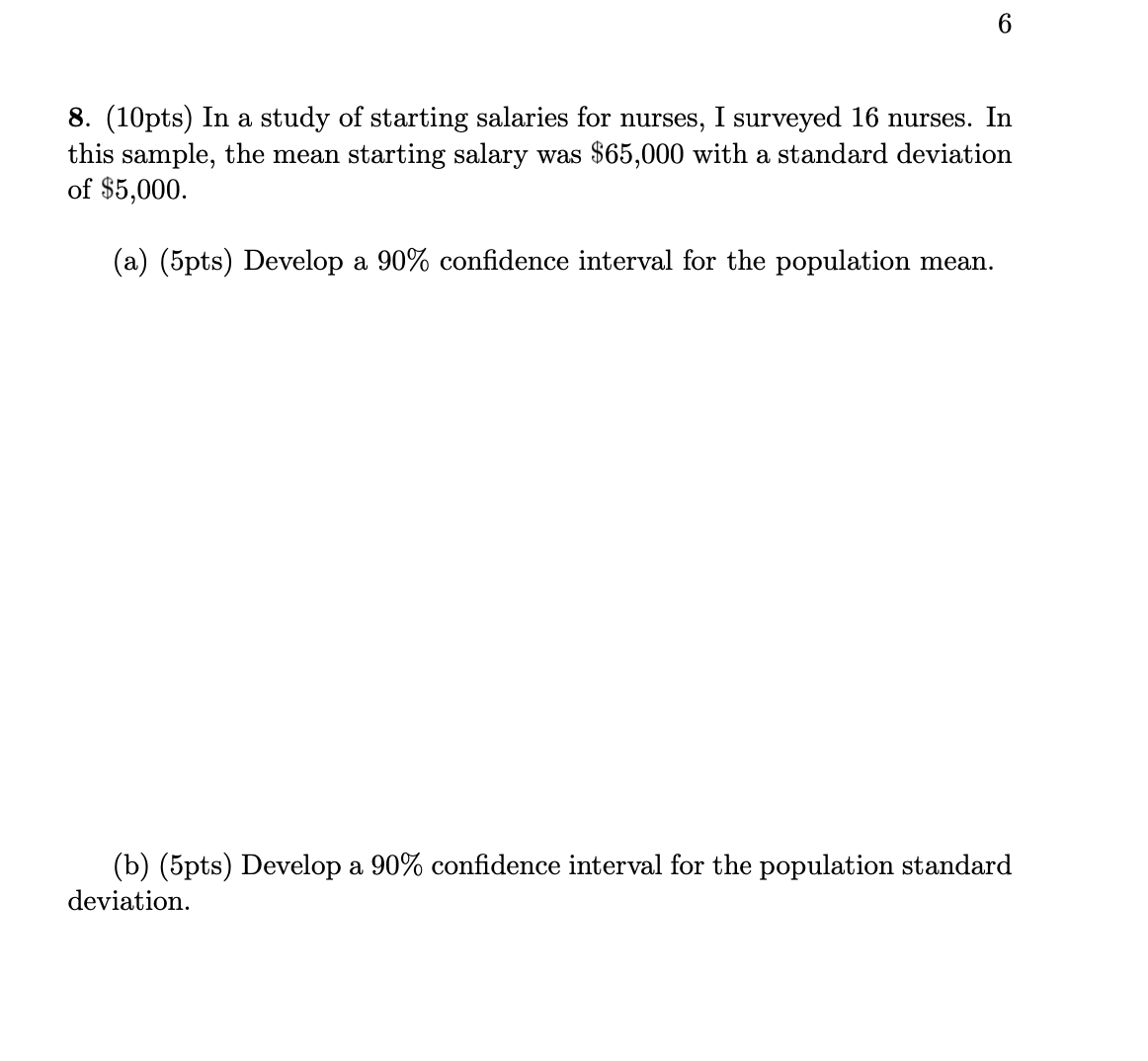 6

8. (10pts) In a study of starting salaries for nurses, I surveyed 16 nurses. In this sample, the mean starting salary was \$65,000 with a standard deviation of \$5,000.

(a) (5pts) Develop a 90% confidence interval for the population mean.

(b) (5pts) Develop a 90% confidence interval for the population standard deviation.